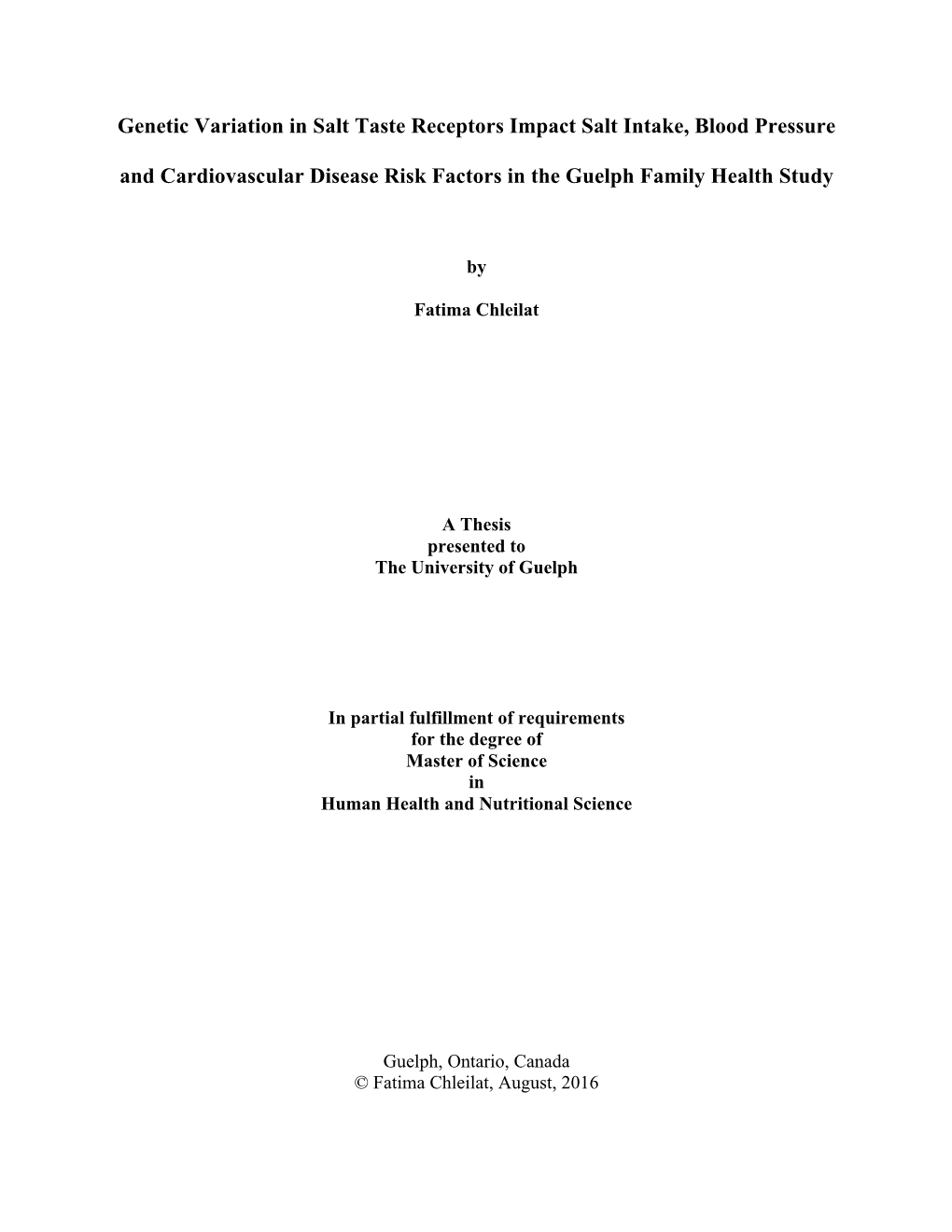 Genetic Variation in Salt Taste Receptors Impact Salt Intake, Blood Pressure and Cardiovascular Disease Risk Factors in the Guelph Family Health Study

by

Fatima Chleilat

A Thesis
presented to
The University of Guelph

In partial fulfillment of requirements
for the degree of
Master of Science
in
Human Health and Nutritional Science

Guelph, Ontario, Canada
© Fatima Chleilat, August, 2016